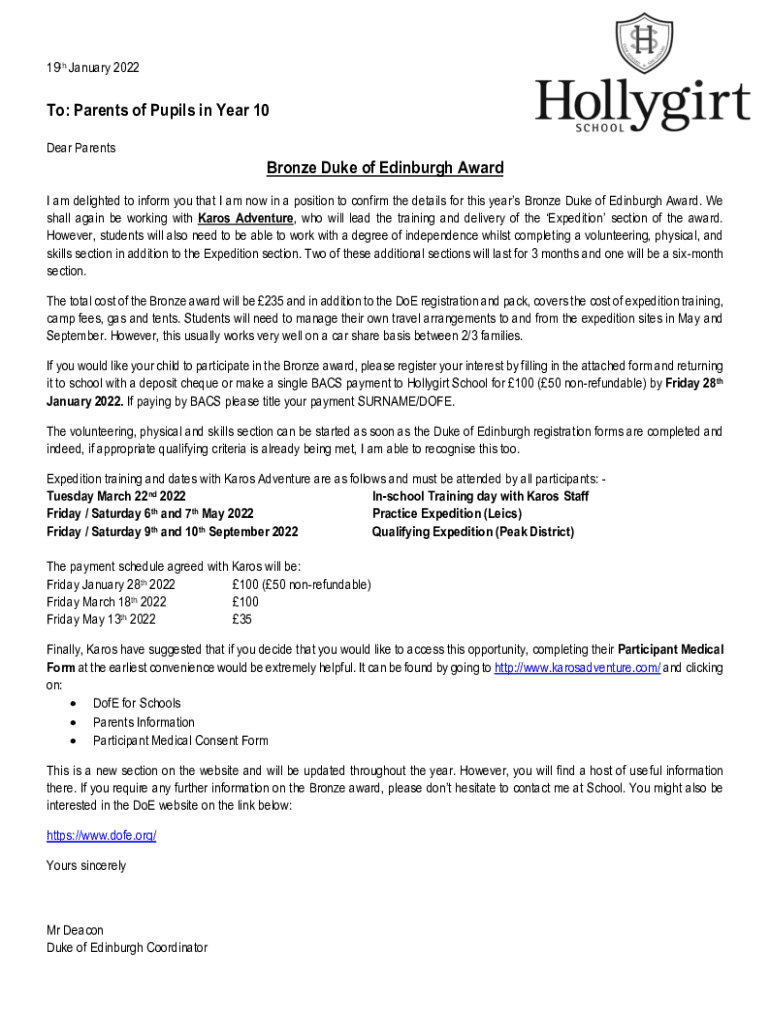 19th January 2022

Hollygirt SCHOOL

To: Parents of Pupils in Year 10

Dear Parents

Bronze Duke of Edinburgh Award

I am delighted to inform you that I am now in a position to confirm the details for this year's Bronze Duke of Edinburgh Award. We shall again be working with Karos Adventure, who will lead the training and delivery of the 'Expedition' section of the award. However, students will also need to be able to work with a degree of independence whilst completing a volunteering, physical, and skills section in addition to the Expedition section. Two of these additional sections will last for 3 months and one will be a six-month section.

The total cost of the Bronze award will be £235 and in addition to the DoE registration and pack, covers the cost of expedition training, camp fees, gas and tents. Students will need to manage their own travel arrangements to and from the expedition sites in May and September. However, this usually works very well on a car share basis between 2/3 families.

If you would like your child to participate in the Bronze award, please register your interest by filling in the attached form and returning it to school with a deposit cheque or make a single BACS payment to Hollygirt School for £100 (£50 non-refundable) by Friday 28th January 2022. If paying by BACS please title your payment SURNAME/DOFE.

The volunteering, physical and skills section can be started as soon as the Duke of Edinburgh registration forms are completed and indeed, if appropriate qualifying criteria is already being met, I am able to recognise this too.

Expedition training and dates with Karos Adventure are as follows and must be attended by all participants: -

| | |
|---|---|
| Tuesday March 22nd 2022 | In-school Training day with Karos Staff |
| Friday / Saturday 6th and 7th May 2022 | Practice Expedition (Leics) |
| Friday / Saturday 9th and 10th September 2022 | Qualifying Expedition (Peak District) |

The payment schedule agreed with Karos will be:

| | |
|---|---|
| Friday January 28th 2022 | £100 (£50 non-refundable) |
| Friday March 18th 2022 | £100 |
| Friday May 13th 2022 | £35 |

Finally, Karos have suggested that if you decide that you would like to access this opportunity, completing their Participant Medical Form at the earliest convenience would be extremely helpful. It can be found by going to http://www.karosadventure.com/ and clicking on:
• DofE for Schools
• Parents Information
• Participant Medical Consent Form

This is a new section on the website and will be updated throughout the year. However, you will find a host of useful information there. If you require any further information on the Bronze award, please don't hesitate to contact me at School. You might also be interested in the DoE website on the link below:

https://www.dofe.org/

Yours sincerely

Mr Deacon
Duke of Edinburgh Coordinator